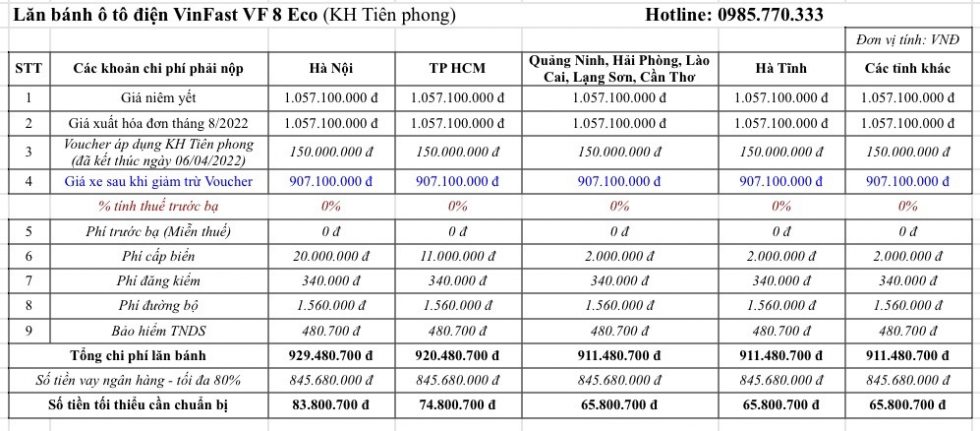 Lăn bánh ô tô điện VinFast VF 8 Eco (KH Tiên phong) Hotline: 0985.770.333

Đơn vị tính: VNĐ

| STT | Các khoản chi phí phải nộp | Hà Nội | TP HCM | Quảng Ninh, Hải Phòng, Lào Cai, Lạng Sơn, Cần Thơ | Hà Tĩnh | Các tỉnh khác |
|---|---|---|---|---|---|---|
| 1 | Giá niêm yết | 1.057.100.000 đ | 1.057.100.000 đ | 1.057.100.000 đ | 1.057.100.000 đ | 1.057.100.000 đ |
| 2 | Giá xuất hóa đơn tháng 8/2022 | 1.057.100.000 đ | 1.057.100.000 đ | 1.057.100.000 đ | 1.057.100.000 đ | 1.057.100.000 đ |
| 3 | Voucher áp dụng KH Tiên phong (đã kết thúc ngày 06/04/2022) | 150.000.000 đ | 150.000.000 đ | 150.000.000 đ | 150.000.000 đ | 150.000.000 đ |
| 4 | Giá xe sau khi giảm trừ Voucher | 907.100.000 đ | 907.100.000 đ | 907.100.000 đ | 907.100.000 đ | 907.100.000 đ |
| | % tính thuế trước bạ | 0% | 0% | 0% | 0% | 0% |
| 5 | Phí trước bạ (Miễn thuế) | 0 đ | 0 đ | 0 đ | 0 đ | 0 đ |
| 6 | Phí cấp biển | 20.000.000 đ | 11.000.000 đ | 2.000.000 đ | 2.000.000 đ | 2.000.000 đ |
| 7 | Phí đăng kiểm | 340.000 đ | 340.000 đ | 340.000 đ | 340.000 đ | 340.000 đ |
| 8 | Phí đường bộ | 1.560.000 đ | 1.560.000 đ | 1.560.000 đ | 1.560.000 đ | 1.560.000 đ |
| 9 | Bảo hiểm TNDS | 480.700 đ | 480.700 đ | 480.700 đ | 480.700 đ | 480.700 đ |
| | Tổng chi phí lăn bánh | 929.480.700 đ | 920.480.700 đ | 911.480.700 đ | 911.480.700 đ | 911.480.700 đ |
| | Số tiền vay ngân hàng - tối đa 80% | 845.680.000 đ | 845.680.000 đ | 845.680.000 đ | 845.680.000 đ | 845.680.000 đ |
| | Số tiền tối thiểu cần chuẩn bị | 83.800.700 đ | 74.800.700 đ | 65.800.700 đ | 65.800.700 đ | 65.800.700 đ |